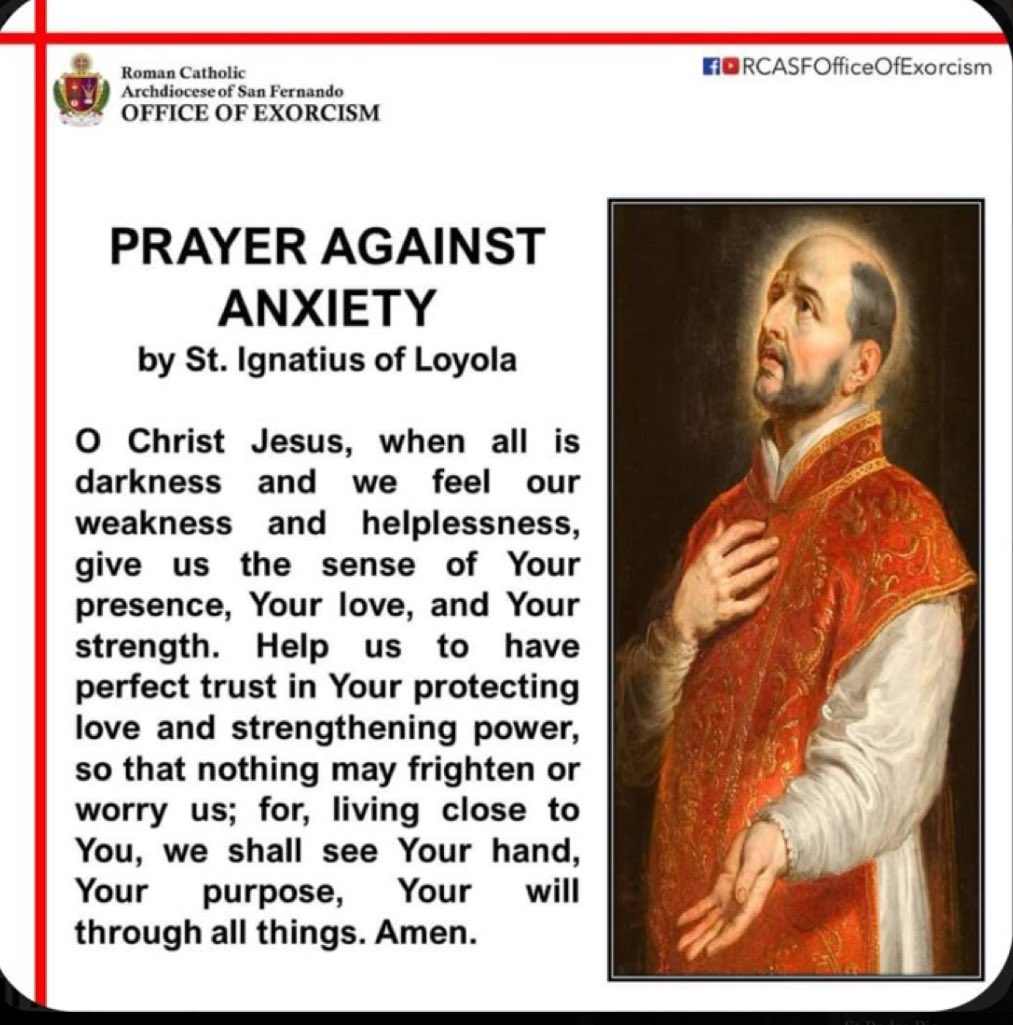 Roman Catholic
Archdiocese of San Fernando
OFFICE OF EXORCISM

RCASFOfficeOfExorcism

PRAYER AGAINST ANXIETY
by St. Ignatius of Loyola

O Christ Jesus, when all is darkness and we feel our weakness and helplessness, give us the sense of Your presence, Your love, and Your strength. Help us to have perfect trust in Your protecting love and strengthening power, so that nothing may frighten or worry us; for, living close to You, we shall see Your hand, Your purpose, Your will through all things. Amen.